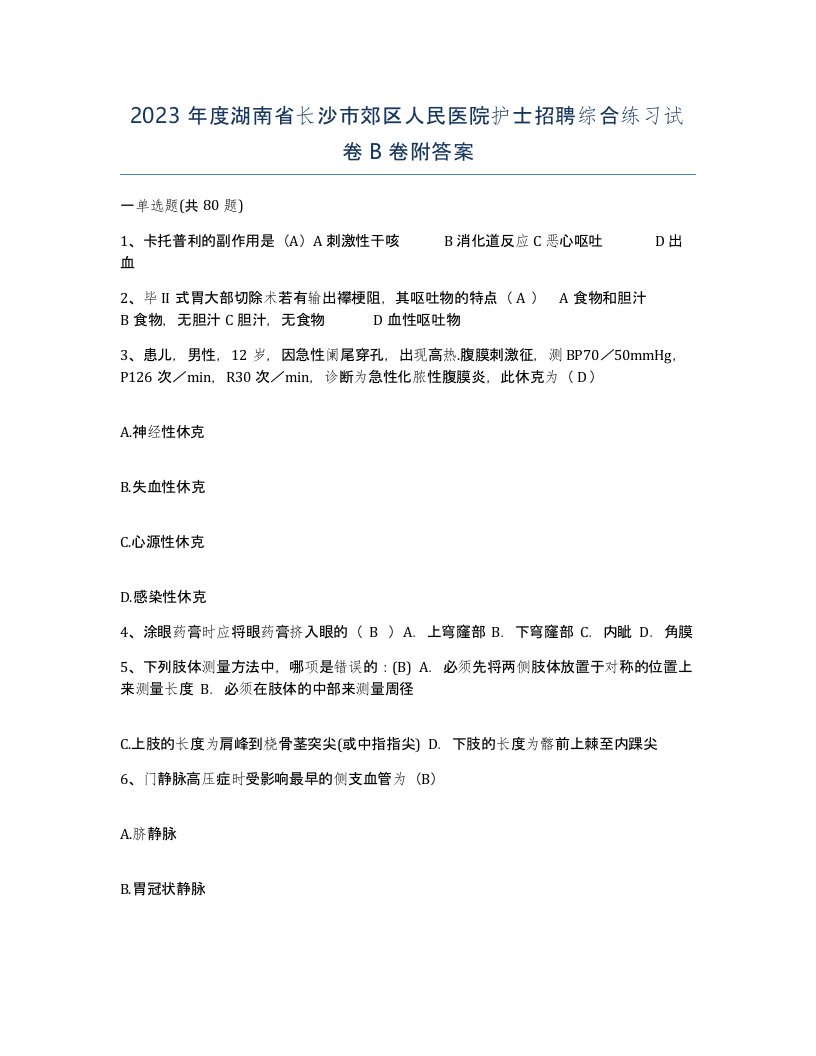 2023 年度湖南省长沙市郊区人民医院护士招聘综合练习试卷 B 卷附答案

一单选题(共 80 题)

1、卡托普利的副作用是（A）A 刺激性干咳　　B 消化道反应 C 恶心呕吐　　D 出血

2、毕 II 式胃大部切除术若有输出襻梗阻，其呕吐物的特点（ A ）　A 食物和胆汁　B 食物，无胆汁 C 胆汁，无食物　　D 血性呕吐物

3、患儿，男性，12 岁，因急性阑尾穿孔，出现高热.腹膜刺激征，测 BP70／50mmHg，P126 次／min，R30 次／min，诊断为急性化脓性腹膜炎，此休克为（ D）

A.神经性休克

B.失血性休克

C.心源性休克

D.感染性休克

4、涂眼药膏时应将眼药膏挤入眼的（ B ）A. 上穹窿部 B. 下穹窿部 C. 内眦 D. 角膜

5、下列肢体测量方法中，哪项是错误的：(B) A. 必须先将两侧肢体放置于对称的位置上来测量长度 B. 必须在肢体的中部来测量周径

C.上肢的长度为肩峰到桡骨茎突尖(或中指指尖) D. 下肢的长度为髂前上棘至内踝尖

6、门静脉高压症时受影响最早的侧支血管为（B）

A.脐静脉

B.胃冠状静脉